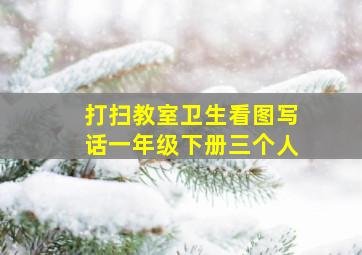 打扫教室卫生看图写话一年级下册三个人